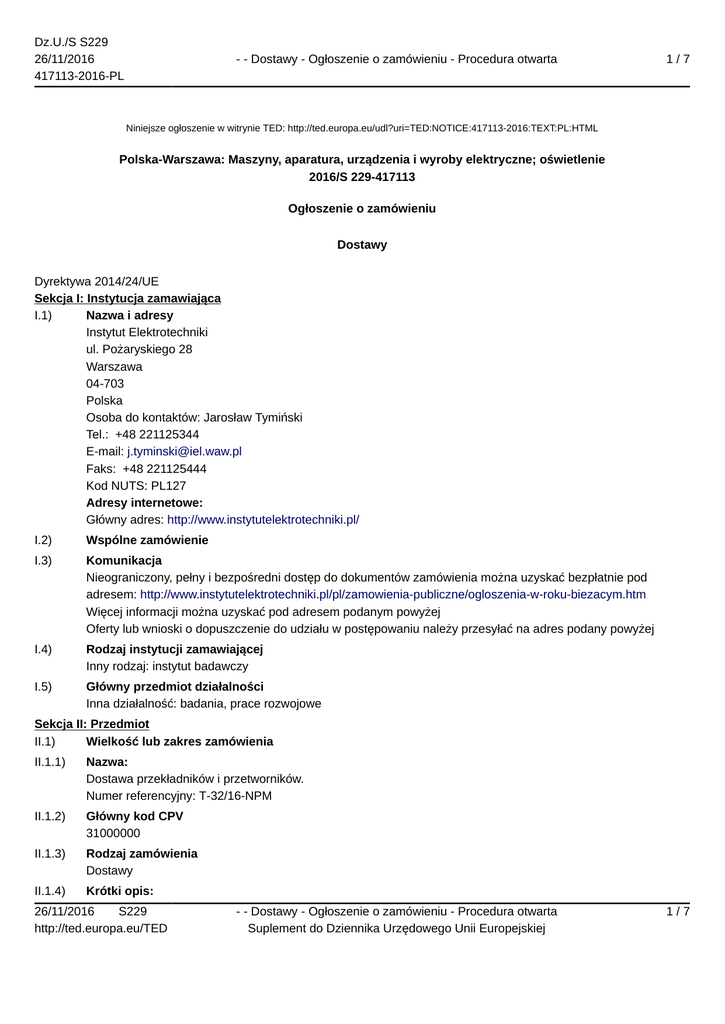 Dz.U./S S229
26/11/2016
417113-2016-PL

- - Dostawy - Ogłoszenie o zamówieniu - Procedura otwarta

1 / 7

Niniejsze ogłoszenie w witrynie TED: http://ted.europa.eu/udl?uri=TED:NOTICE:417113-2016:TEXT:PL:HTML

Polska-Warszawa: Maszyny, aparatura, urządzenia i wyroby elektryczne; oświetlenie
2016/S 229-417113

Ogłoszenie o zamówieniu

Dostawy

Dyrektywa 2014/24/UE
Sekcja I: Instytucja zamawiająca

I.1) Nazwa i adresy
Instytut Elektrotechniki
ul. Pożaryskiego 28
Warszawa
04-703
Polska
Osoba do kontaktów: Jarosław Tymiński
Tel.: +48 221125344
E-mail: j.tyminski@iel.waw.pl
Faks: +48 221125444
Kod NUTS: PL127
Adresy internetowe:
Główny adres: http://www.instytutelektrotechniki.pl/

I.2) Wspólne zamówienie

I.3) Komunikacja
Nieograniczony, pełny i bezpośredni dostęp do dokumentów zamówienia można uzyskać bezpłatnie pod adresem: http://www.instytutelektrotechniki.pl/pl/zamowienia-publiczne/ogloszenia-w-roku-biezacym.htm
Więcej informacji można uzyskać pod adresem podanym powyżej
Oferty lub wnioski o dopuszczenie do udziału w postępowaniu należy przesyłać na adres podany powyżej

I.4) Rodzaj instytucji zamawiającej
Inny rodzaj: instytut badawczy

I.5) Główny przedmiot działalności
Inna działalność: badania, prace rozwojowe

Sekcja II: Przedmiot

II.1) Wielkość lub zakres zamówienia

II.1.1) Nazwa:
Dostawa przekładników i przetworników.
Numer referencyjny: T-32/16-NPM

II.1.2) Główny kod CPV
31000000

II.1.3) Rodzaj zamówienia
Dostawy

II.1.4) Krótki opis:

26/11/2016 S229
http://ted.europa.eu/TED

- - Dostawy - Ogłoszenie o zamówieniu - Procedura otwarta
Suplement do Dziennika Urzędowego Unii Europejskiej

1 / 7